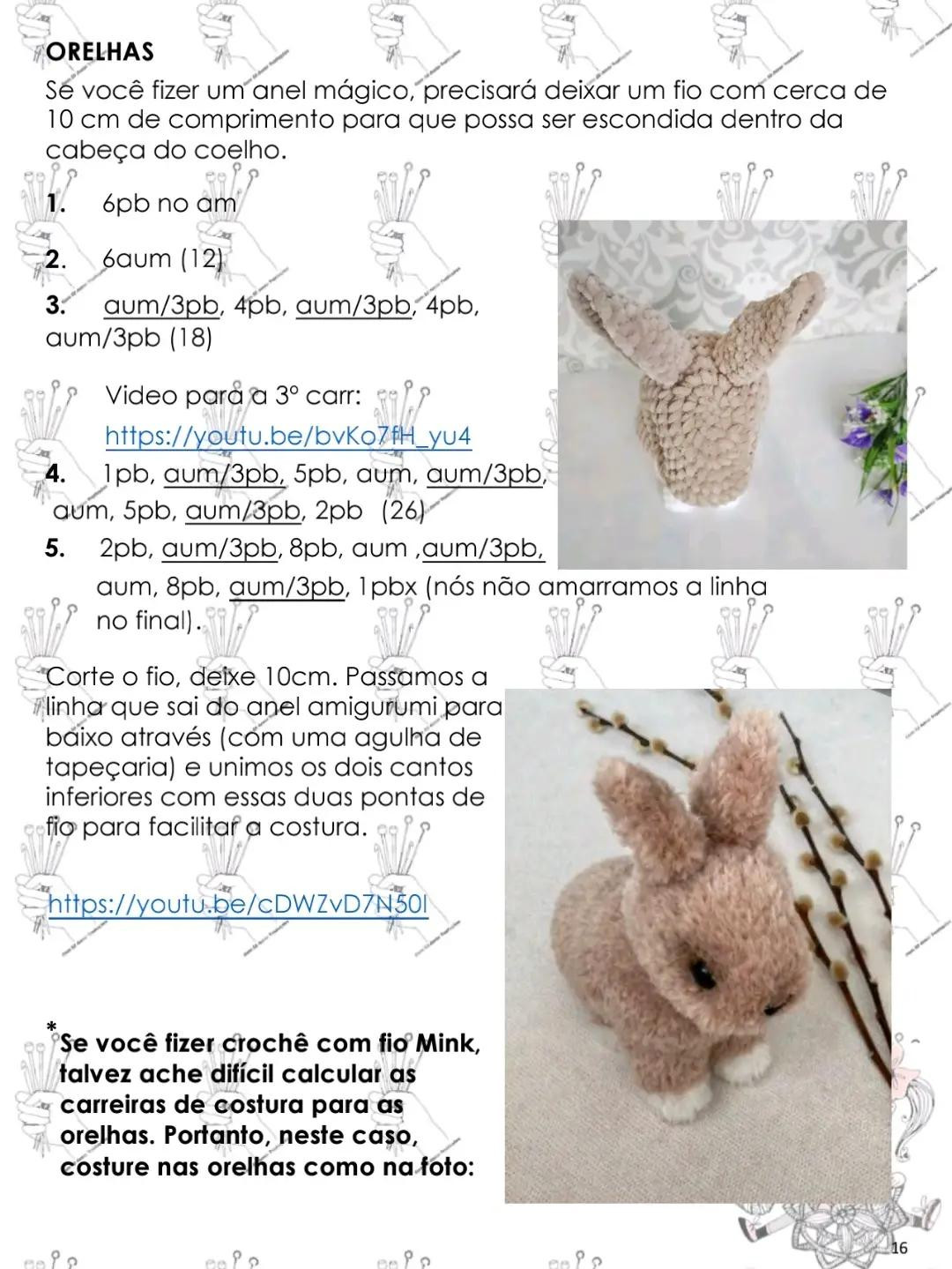 ORELHAS

Se você fizer um anel mágico, precisará deixar um fio com cerca de 10 cm de comprimento para que possa ser escondida dentro da cabeça do coelho.

1. 6pb no am

2. 6aum (12)

3. aum/3pb, 4pb, aum/3pb, 4pb, aum/3pb (18)

Video para a 3° carr: https://youtu.be/bvKo7fH_yu4

4. 1pb, aum/3pb, 5pb, aum, aum/3pb, aum, 5pb, aum/3pb, 2pb (26)

5. 2pb, aum/3pb, 8pb, aum ,aum/3pb, aum, 8pb, aum/3pb, 1pbx (nós não amarramos a linha no final).

Corte o fio, deixe 10cm. Passamos a linha que sai do anel amigurumi para baixo através (com uma agulha de tapeçaria) e unimos os dois cantos inferiores com essas duas pontas de fio para facilitar a costura.

https://youtu.be/cDWZvD7N50I

*Se você fizer crochê com fio Mink, talvez ache difícil calcular as carreiras de costura para as orelhas. Portanto, neste caso, costure nas orelhas como na foto:

16